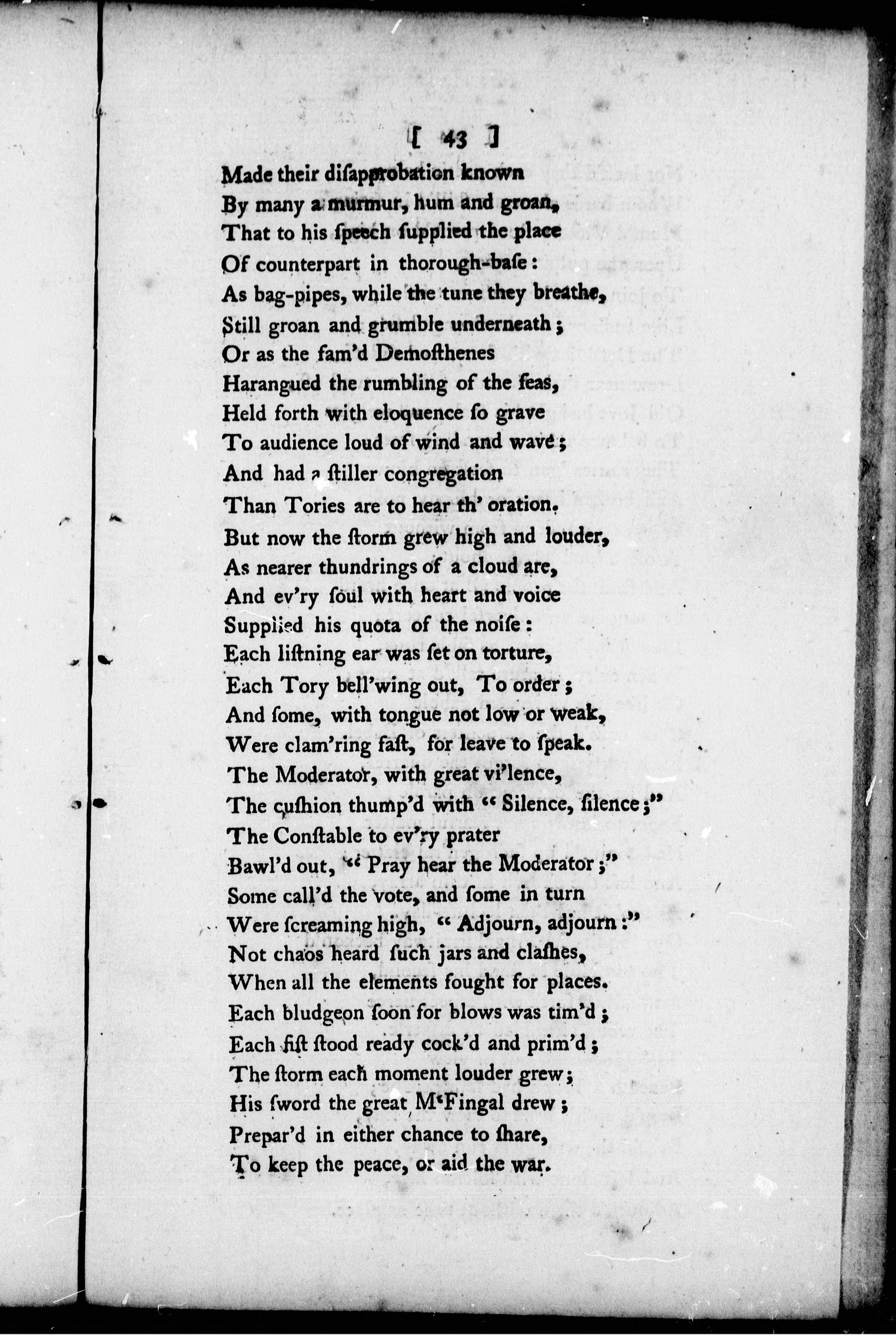 [ 43 ]

Made their diſapprobation known
By many a murmur, hum and groan,
That to his ſpeech ſupplied the place
Of counterpart in thorough-baſe:
As bag-pipes, while the tune they breathe,
Still groan and grumble underneath;
Or as the fam'd Demoſthenes
Harangued the rumbling of the ſeas,
Held forth with eloquence ſo grave
To audience loud of wind and wave;
And had a ſtiller congregation
Than Tories are to hear th' oration.
But now the ſtorm grew high and louder,
As nearer thundrings of a cloud are,
And ev'ry ſoul with heart and voice
Supplied his quota of the noiſe:
Each liſtning ear was ſet on torture,
Each Tory bell'wing out, To order;
And ſome, with tongue not low or weak,
Were clam'ring faſt, for leave to ſpeak.
The Moderator, with great vi'lence,
The cuſhion thump'd with "Silence, ſilence;"
The Conſtable to ev'ry prater
Bawl'd out, "Pray hear the Moderator;"
Some call'd the vote, and ſome in turn
Were ſcreaming high, "Adjourn, adjourn:"
Not chaos heard ſuch jars and claſhes,
When all the elements fought for places.
Each bludgeon ſoon for blows was tim'd;
Each fiſt ſtood ready cock'd and prim'd;
The ſtorm each moment louder grew;
His ſword the great M'Fingal drew;
Prepar'd in either chance to ſhare,
To keep the peace, or aid the war.